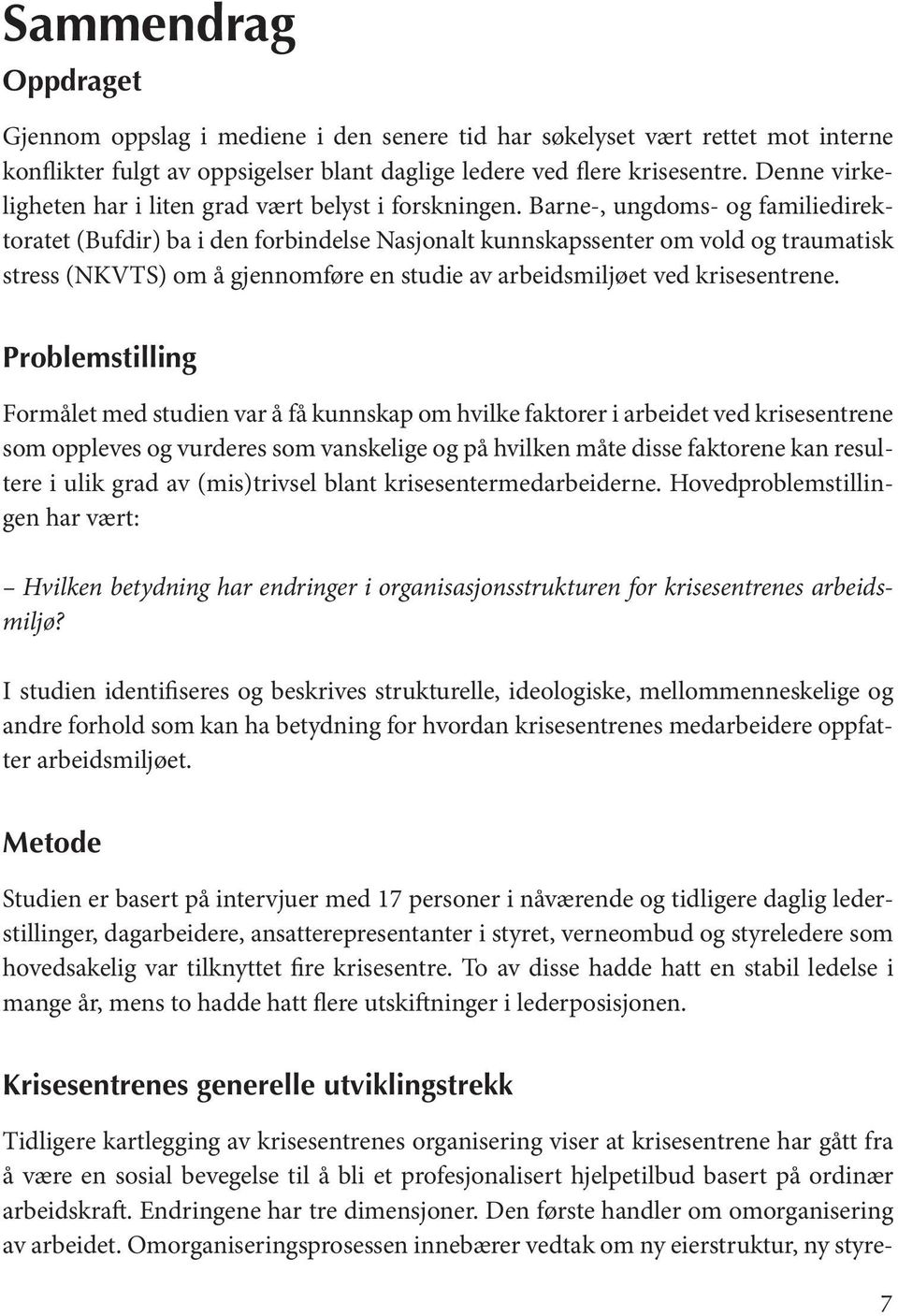 Sammendrag

Oppdraget

Gjennom oppslag i mediene i den senere tid har søkelyset vært rettet mot interne konflikter fulgt av oppsigelser blant daglige ledere ved flere krisesentre. Denne virkeligheten har i liten grad vært belyst i forskningen. Barne-, ungdoms- og familiedirektoratet (Bufdir) ba i den forbindelse Nasjonalt kunnskapssenter om vold og traumatisk stress (NKVTS) om å gjennomføre en studie av arbeidsmiljøet ved krisesentrene.

Problemstilling

Formålet med studien var å få kunnskap om hvilke faktorer i arbeidet ved krisesentrene som oppleves og vurderes som vanskelige og på hvilken måte disse faktorene kan resultere i ulik grad av (mis)trivsel blant krisesentermedarbeiderne. Hovedproblemstillingen har vært:

– Hvilken betydning har endringer i organisasjonsstrukturen for krisesentrenes arbeidsmiljø?

I studien identifiseres og beskrives strukturelle, ideologiske, mellommenneskelige og andre forhold som kan ha betydning for hvordan krisesentrenes medarbeidere oppfatter arbeidsmiljøet.

Metode

Studien er basert på intervjuer med 17 personer i nåværende og tidligere daglig lederstillinger, dagarbeidere, ansatterepresentanter i styret, verneombud og styreledere som hovedsakelig var tilknyttet fire krisesentre. To av disse hadde hatt en stabil ledelse i mange år, mens to hadde hatt flere utskiftninger i lederposisjonen.

Krisesentrenes generelle utviklingstrekk

Tidligere kartlegging av krisesentrenes organisering viser at krisesentrene har gått fra å være en sosial bevegelse til å bli et profesjonalisert hjelpetilbud basert på ordinær arbeidskraft. Endringene har tre dimensjoner. Den første handler om omorganisering av arbeidet. Omorganiseringsprosessen innebærer vedtak om ny eierstruktur, ny styre-

7